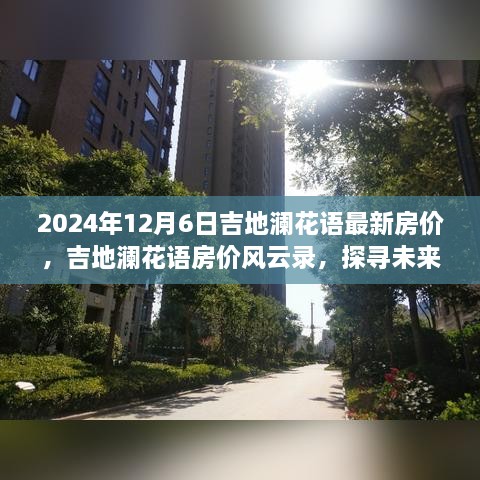 2024年12月6日吉地澜花语最新房价，吉地澜花语房价风云录，探寻未来